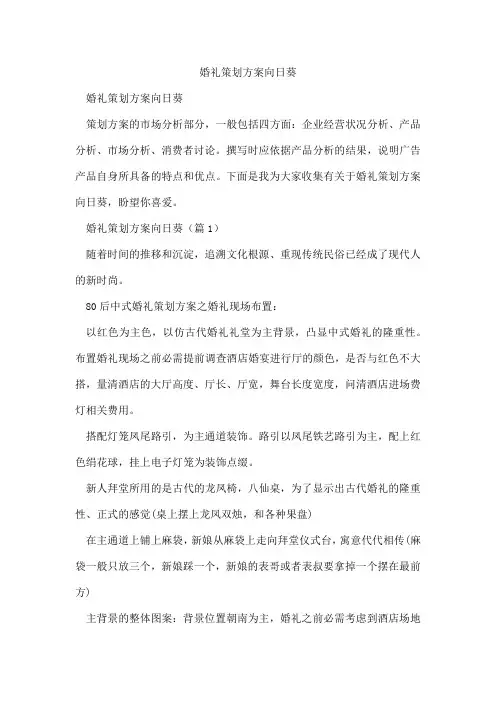 婚礼策划方案向日葵

婚礼策划方案向日葵

策划方案的市场分析部分，一般包括四方面：企业经营状况分析、产品分析、市场分析、消费者讨论。撰写时应依据产品分析的结果，说明广告产品自身所具备的特点和优点。下面是我为大家收集有关于婚礼策划方案向日葵，盼望你喜爱。

婚礼策划方案向日葵（篇1）

随着时间的推移和沉淀，追溯文化根源、重现传统民俗已经成了现代人的新时尚。

80后中式婚礼策划方案之婚礼现场布置：

以红色为主色，以仿古代婚礼礼堂为主背景，凸显中式婚礼的隆重性。布置婚礼现场之前必需提前调查酒店婚宴进行厅的颜色，是否与红色不大搭，量清酒店的大厅高度、厅长、厅宽，舞台长度宽度，问清酒店进场费灯相关费用。

搭配灯笼凤尾路引，为主通道装饰。路引以凤尾铁艺路引为主，配上红色绢花球，挂上电子灯笼为装饰点缀。

新人拜堂所用的是古代的龙凤椅，八仙桌，为了显示出古代婚礼的隆重性、正式的感觉(桌上摆上龙凤双烛，和各种果盘)

在主通道上铺上麻袋，新娘从麻袋上走向拜堂仪式台，寓意代代相传(麻袋一般只放三个，新娘踩一个，新娘的表哥或者表叔要拿掉一个摆在最前方)

主背景的整体图案：背景位置朝南为主，婚礼之前必需考虑到酒店场地